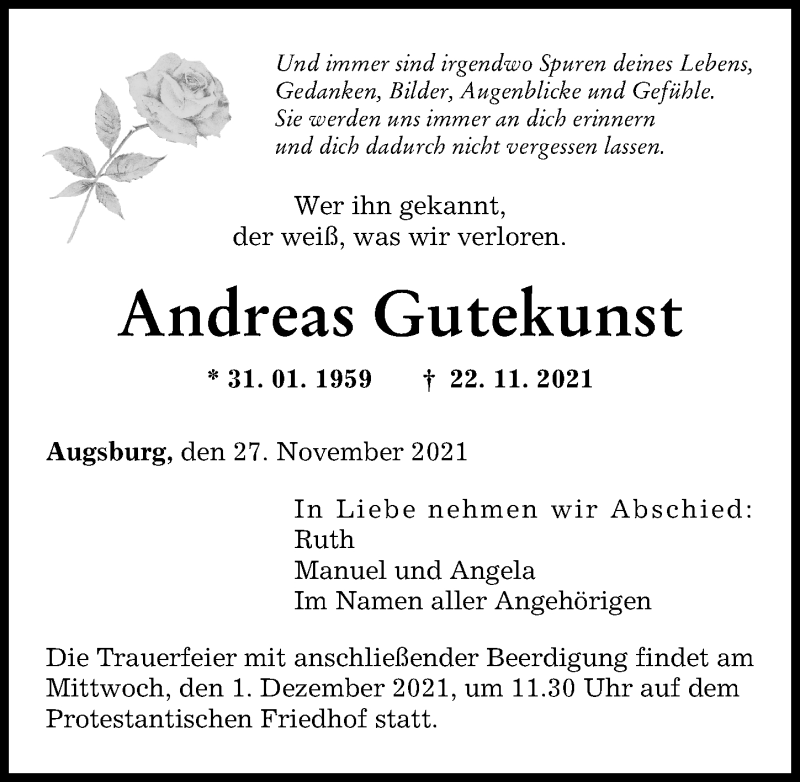 Und immer sind irgendwo Spuren deines Lebens,
Gedanken, Bilder, Augenblicke und Gefühle.
Sie werden uns immer an dich erinnern
und dich dadurch nicht vergessen lassen.

Wer ihn gekannt,
der weiß, was wir verloren.

Andreas Gutekunst

* 31. 01. 1959 † 22. 11. 2021

Augsburg, den 27. November 2021

In Liebe nehmen wir Abschied:
Ruth
Manuel und Angela
Im Namen aller Angehörigen

Die Trauerfeier mit anschließender Beerdigung findet am Mittwoch, den 1. Dezember 2021, um 11.30 Uhr auf dem Protestantischen Friedhof statt.